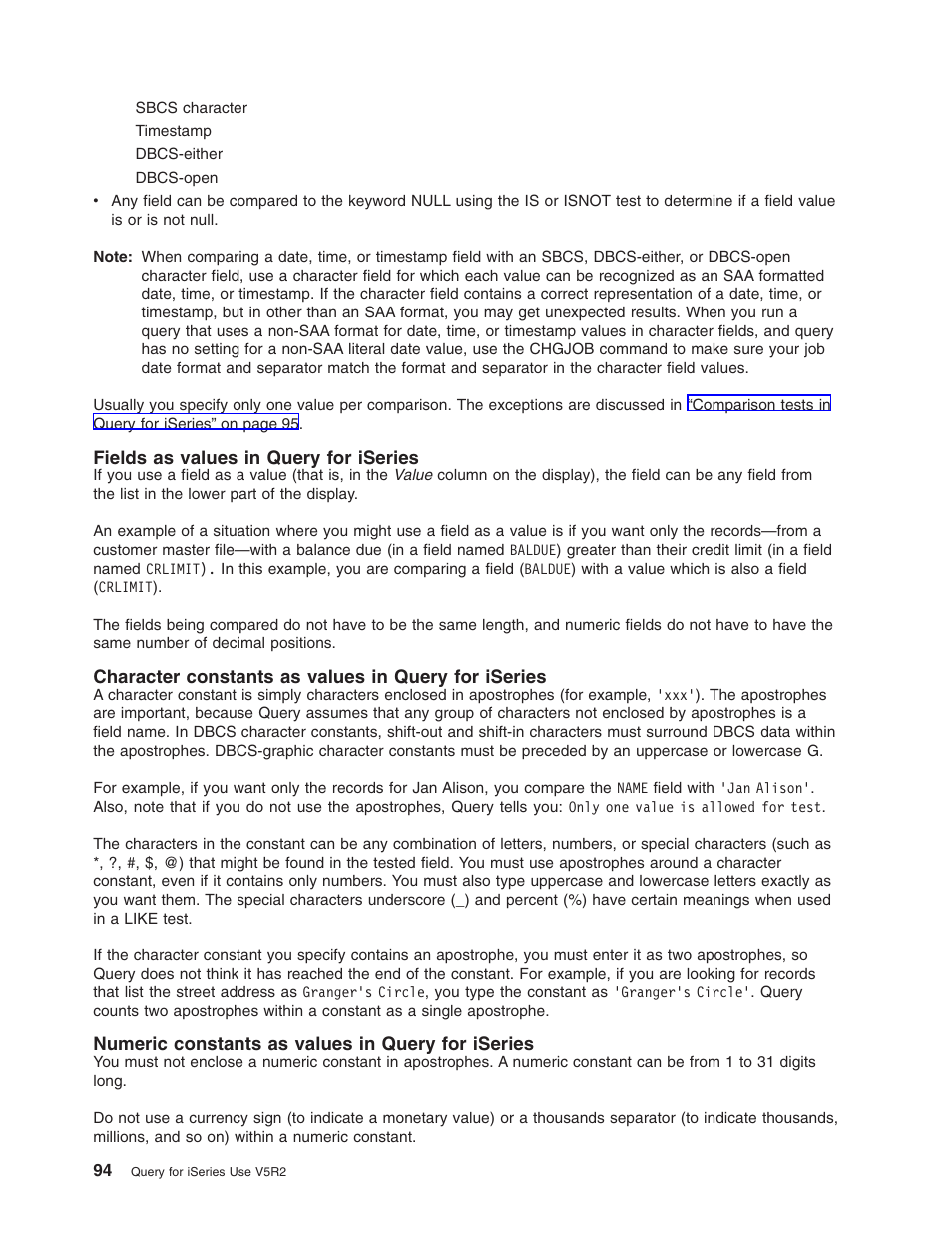 SBCS character
Timestamp
DBCS-either
DBCS-open

• Any field can be compared to the keyword NULL using the IS or ISNOT test to determine if a field value is or is not null.

Note: When comparing a date, time, or timestamp field with an SBCS, DBCS-either, or DBCS-open character field, use a character field for which each value can be recognized as an SAA formatted date, time, or timestamp. If the character field contains a correct representation of a date, time, or timestamp, but in other than an SAA format, you may get unexpected results. When you run a query that uses a non-SAA format for date, time, or timestamp values in character fields, and query has no setting for a non-SAA literal date value, use the CHGJOB command to make sure your job date format and separator match the format and separator in the character field values.

Usually you specify only one value per comparison. The exceptions are discussed in "Comparison tests in Query for iSeries" on page 95.

Fields as values in Query for iSeries
If you use a field as a value (that is, in the Value column on the display), the field can be any field from the list in the lower part of the display.

An example of a situation where you might use a field as a value is if you want only the records—from a customer master file—with a balance due (in a field named BALDUE) greater than their credit limit (in a field named CRLIMIT). In this example, you are comparing a field (BALDUE) with a value which is also a field (CRLIMIT).

The fields being compared do not have to be the same length, and numeric fields do not have to have the same number of decimal positions.

Character constants as values in Query for iSeries
A character constant is simply characters enclosed in apostrophes (for example, 'xxx'). The apostrophes are important, because Query assumes that any group of characters not enclosed by apostrophes is a field name. In DBCS character constants, shift-out and shift-in characters must surround DBCS data within the apostrophes. DBCS-graphic character constants must be preceded by an uppercase or lowercase G.

For example, if you want only the records for Jan Alison, you compare the NAME field with 'Jan Alison'. Also, note that if you do not use the apostrophes, Query tells you: Only one value is allowed for test.

The characters in the constant can be any combination of letters, numbers, or special characters (such as *, ?, #, $, @) that might be found in the tested field. You must use apostrophes around a character constant, even if it contains only numbers. You must also type uppercase and lowercase letters exactly as you want them. The special characters underscore (_) and percent (%) have certain meanings when used in a LIKE test.

If the character constant you specify contains an apostrophe, you must enter it as two apostrophes, so Query does not think it has reached the end of the constant. For example, if you are looking for records that list the street address as Granger's Circle, you type the constant as 'Granger''s Circle'. Query counts two apostrophes within a constant as a single apostrophe.

Numeric constants as values in Query for iSeries
You must not enclose a numeric constant in apostrophes. A numeric constant can be from 1 to 31 digits long.

Do not use a currency sign (to indicate a monetary value) or a thousands separator (to indicate thousands, millions, and so on) within a numeric constant.

94 Query for iSeries Use V5R2